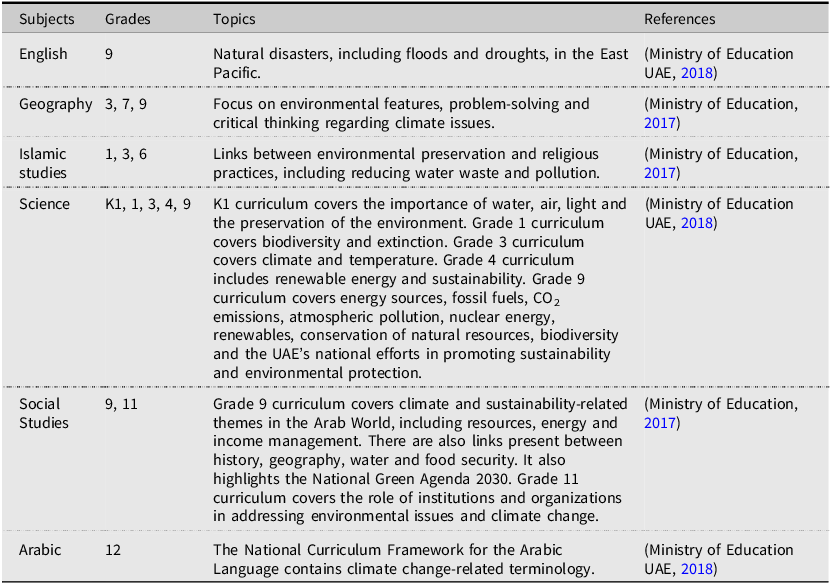 | Subjects | Grades | Topics | References |
|---|---|---|---|
| English | 9 | Natural disasters, including floods and droughts, in the East Pacific. | (Ministry of Education UAE, 2018) |
| Geography | 3, 7, 9 | Focus on environmental features, problem-solving and critical thinking regarding climate issues. | (Ministry of Education, 2017) |
| Islamic studies | 1, 3, 6 | Links between environmental preservation and religious practices, including reducing water waste and pollution. | (Ministry of Education, 2017) |
| Science | K1, 1, 3, 4, 9 | K1 curriculum covers the importance of water, air, light and the preservation of the environment. Grade 1 curriculum covers biodiversity and extinction. Grade 3 curriculum covers climate and temperature. Grade 4 curriculum includes renewable energy and sustainability. Grade 9 curriculum covers energy sources, fossil fuels, $CO_2$ emissions, atmospheric pollution, nuclear energy, renewables, conservation of natural resources, biodiversity and the UAE's national efforts in promoting sustainability and environmental protection. | (Ministry of Education UAE, 2018) |
| Social Studies | 9, 11 | Grade 9 curriculum covers climate and sustainability-related themes in the Arab World, including resources, energy and income management. There are also links present between history, geography, water and food security. It also highlights the National Green Agenda 2030. Grade 11 curriculum covers the role of institutions and organizations in addressing environmental issues and climate change. | (Ministry of Education, 2017) |
| Arabic | 12 | The National Curriculum Framework for the Arabic Language contains climate change-related terminology. | (Ministry of Education UAE, 2018) |